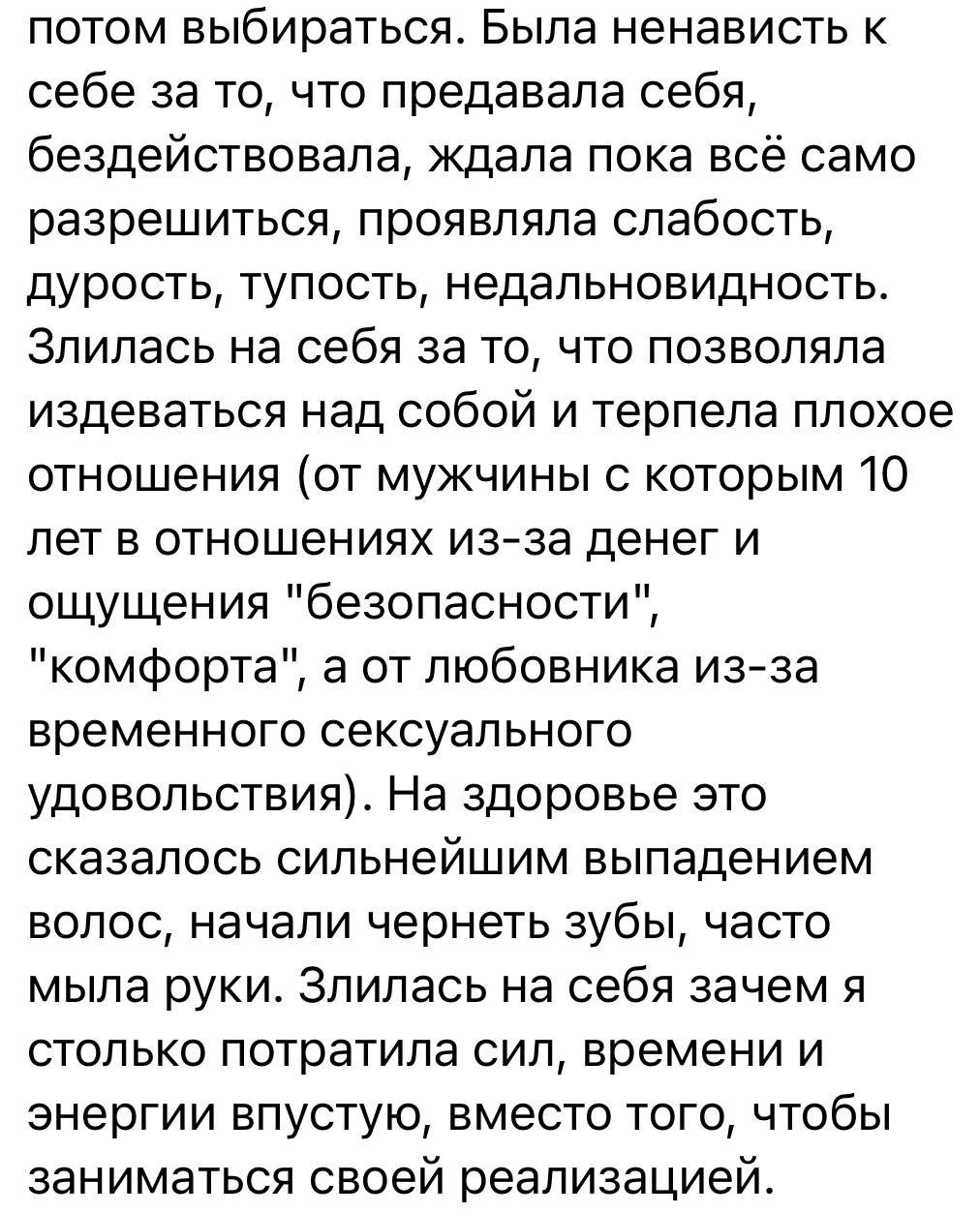 потом выбираться. Была ненависть к себе за то, что предавала себя, бездействовала, ждала пока всё само разрешиться, проявляла слабость, дурость, тупость, недальновидность. Злилась на себя за то, что позволяла издеваться над собой и терпела плохое отношения (от мужчины с которым 10 лет в отношениях из-за денег и ощущения "безопасности", "комфорта", а от любовника из-за временного сексуального удовольствия). На здоровье это сказалось сильнейшим выпадением волос, начали чернеть зубы, часто мыла руки. Злилась на себя зачем я столько потратила сил, времени и энергии впустую, вместо того, чтобы заниматься своей реализацией.